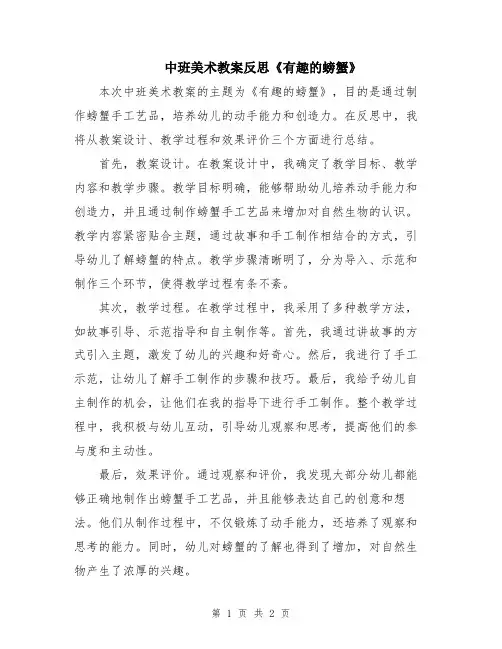 中班美术教案反思《有趣的螃蟹》

本次中班美术教案的主题为《有趣的螃蟹》，目的是通过制作螃蟹手工艺品，培养幼儿的动手能力和创造力。在反思中，我将从教案设计、教学过程和效果评价三个方面进行总结。

首先，教案设计。在教案设计中，我确定了教学目标、教学内容和教学步骤。教学目标明确，能够帮助幼儿培养动手能力和创造力，并且通过制作螃蟹手工艺品来增加对自然生物的认识。教学内容紧密贴合主题，通过故事和手工制作相结合的方式，引导幼儿了解螃蟹的特点。教学步骤清晰明了，分为导入、示范和制作三个环节，使得教学过程有条不紊。

其次，教学过程。在教学过程中，我采用了多种教学方法，如故事引导、示范指导和自主制作等。首先，我通过讲故事的方式引入主题，激发了幼儿的兴趣和好奇心。然后，我进行了手工示范，让幼儿了解手工制作的步骤和技巧。最后，我给予幼儿自主制作的机会，让他们在我的指导下进行手工制作。整个教学过程中，我积极与幼儿互动，引导幼儿观察和思考，提高他们的参与度和主动性。

最后，效果评价。通过观察和评价，我发现大部分幼儿都能够正确地制作出螃蟹手工艺品，并且能够表达自己的创意和想法。他们从制作过程中，不仅锻炼了动手能力，还培养了观察和思考的能力。同时，幼儿对螃蟹的了解也得到了增加，对自然生物产生了浓厚的兴趣。

第 1 页 共 2 页